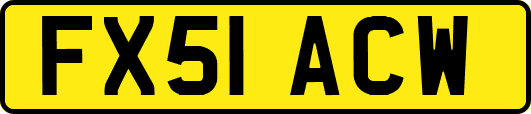 FX51 ACW